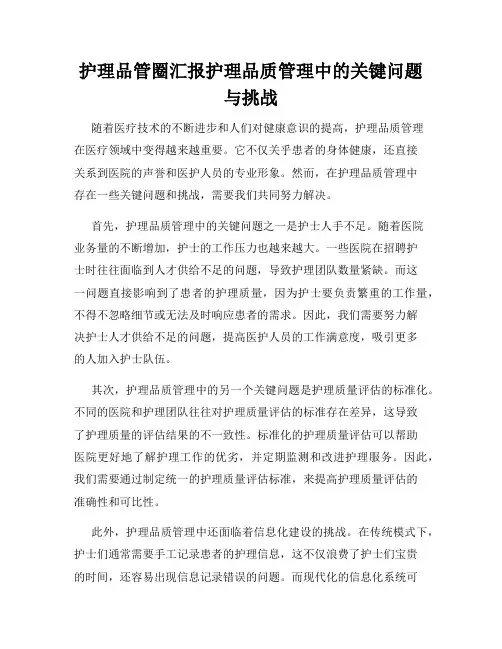 护理品管圈汇报护理品质管理中的关键问题与挑战

随着医疗技术的不断进步和人们对健康意识的提高，护理品质管理在医疗领域中变得越来越重要。它不仅关乎患者的身体健康，还直接关系到医院的声誉和医护人员的专业形象。然而，在护理品质管理中存在一些关键问题和挑战，需要我们共同努力解决。

首先，护理品质管理中的关键问题之一是护士人手不足。随着医院业务量的不断增加，护士的工作压力也越来越大。一些医院在招聘护士时往往面临到人才供给不足的问题，导致护理团队数量紧缺。而这一问题直接影响到了患者的护理质量，因为护士要负责繁重的工作量，不得不忽略细节或无法及时响应患者的需求。因此，我们需要努力解决护士人才供给不足的问题，提高医护人员的工作满意度，吸引更多的人加入护士队伍。

其次，护理品质管理中的另一个关键问题是护理质量评估的标准化。不同的医院和护理团队往往对护理质量评估的标准存在差异，这导致了护理质量的评估结果的不一致性。标准化的护理质量评估可以帮助医院更好地了解护理工作的优劣，并定期监测和改进护理服务。因此，我们需要通过制定统一的护理质量评估标准，来提高护理质量评估的准确性和可比性。

此外，护理品质管理中还面临着信息化建设的挑战。在传统模式下，护士们通常需要手工记录患者的护理信息，这不仅浪费了护士们宝贵的时间，还容易出现信息记录错误的问题。而现代化的信息化系统可